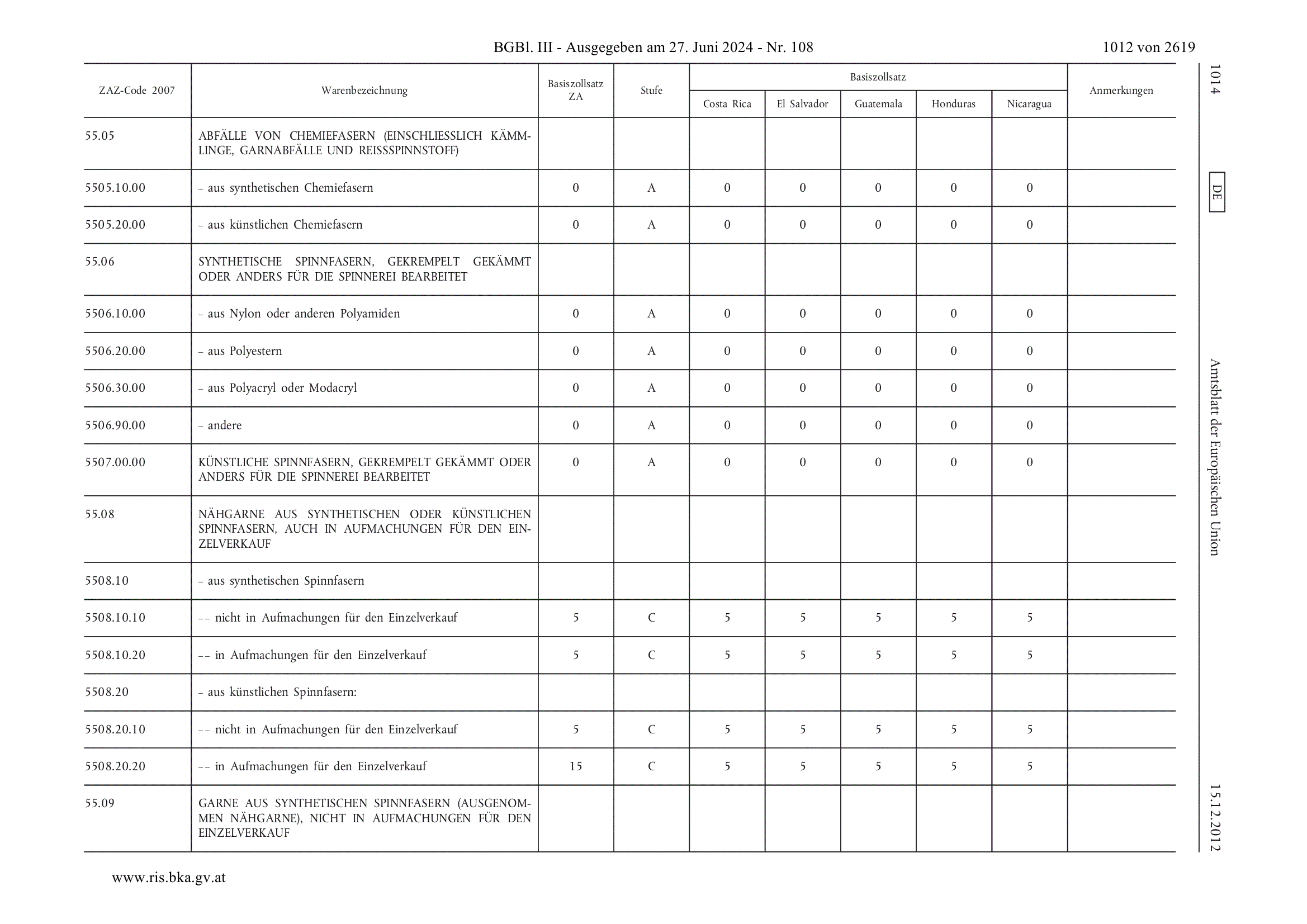 BGBl. III - Ausgegeben am 27. Juni 2024 - Nr. 108

1012 von 2619

1014

DE

Amtsblatt der Europäischen Union

15.12.2012

| ZAZ-Code 2007 | Warenbezeichnung | Basiszollsatz ZA | Stufe | Basiszollsatz Costa Rica | Basiszollsatz El Salvador | Basiszollsatz Guatemala | Basiszollsatz Honduras | Basiszollsatz Nicaragua | Anmerkungen |
|---|---|---|---|---|---|---|---|---|---|
| 55.05 | ABFÄLLE VON CHEMIEFASERN (EINSCHLIESSLICH KÄMMLINGE, GARNABFÄLLE UND REISSSPINNSTOFF) | | | | | | | | |
| 5505.10.00 | – aus synthetischen Chemiefasern | 0 | A | 0 | 0 | 0 | 0 | 0 | |
| 5505.20.00 | – aus künstlichen Chemiefasern | 0 | A | 0 | 0 | 0 | 0 | 0 | |
| 55.06 | SYNTHETISCHE SPINNFASERN, GEKREMPELT GEKÄMMT ODER ANDERS FÜR DIE SPINNEREI BEARBEITET | | | | | | | | |
| 5506.10.00 | – aus Nylon oder anderen Polyamiden | 0 | A | 0 | 0 | 0 | 0 | 0 | |
| 5506.20.00 | – aus Polyestern | 0 | A | 0 | 0 | 0 | 0 | 0 | |
| 5506.30.00 | – aus Polyacryl oder Modacryl | 0 | A | 0 | 0 | 0 | 0 | 0 | |
| 5506.90.00 | – andere | 0 | A | 0 | 0 | 0 | 0 | 0 | |
| 5507.00.00 | KÜNSTLICHE SPINNFASERN, GEKREMPELT GEKÄMMT ODER ANDERS FÜR DIE SPINNEREI BEARBEITET | 0 | A | 0 | 0 | 0 | 0 | 0 | |
| 55.08 | NÄHGARNE AUS SYNTHETISCHEN ODER KÜNSTLICHEN SPINNFASERN, AUCH IN AUFMACHUNGEN FÜR DEN EINZELVERKAUF | | | | | | | | |
| 5508.10 | – aus synthetischen Spinnfasern | | | | | | | | |
| 5508.10.10 | –– nicht in Aufmachungen für den Einzelverkauf | 5 | C | 5 | 5 | 5 | 5 | 5 | |
| 5508.10.20 | –– in Aufmachungen für den Einzelverkauf | 5 | C | 5 | 5 | 5 | 5 | 5 | |
| 5508.20 | – aus künstlichen Spinnfasern: | | | | | | | | |
| 5508.20.10 | –– nicht in Aufmachungen für den Einzelverkauf | 5 | C | 5 | 5 | 5 | 5 | 5 | |
| 5508.20.20 | –– in Aufmachungen für den Einzelverkauf | 15 | C | 5 | 5 | 5 | 5 | 5 | |
| 55.09 | GARNE AUS SYNTHETISCHEN SPINNFASERN (AUSGENOMMEN NÄHGARNE), NICHT IN AUFMACHUNGEN FÜR DEN EINZELVERKAUF | | | | | | | | |

www.ris.bka.gv.at